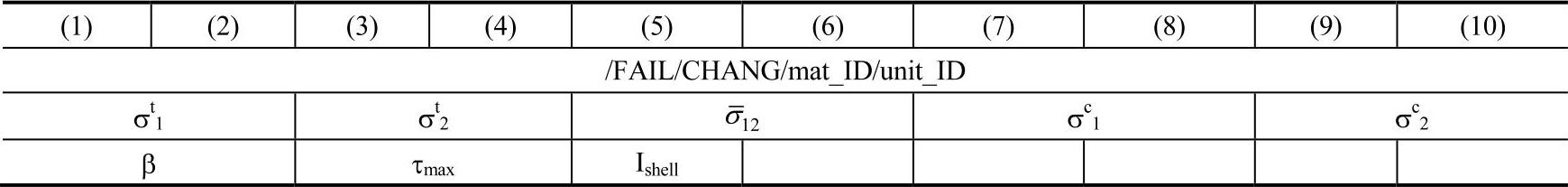 | (1) | (2) | (3) | (4) | (5) | (6) | (7) | (8) | (9) | (10) |
|---|---|---|---|---|---|---|---|---|---|
| /FAIL/CHANG/mat_ID/unit_ID | | | | | | | | | |
| $\sigma^t_1$ | | $\sigma^t_2$ | | $\bar{\sigma}_{12}$ | | $\sigma^c_1$ | | $\sigma^c_2$ | |
| $\beta$ | | $\tau_{max}$ | | $I_{shell}$ | | | | | |